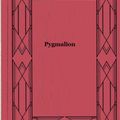 Pygmalion